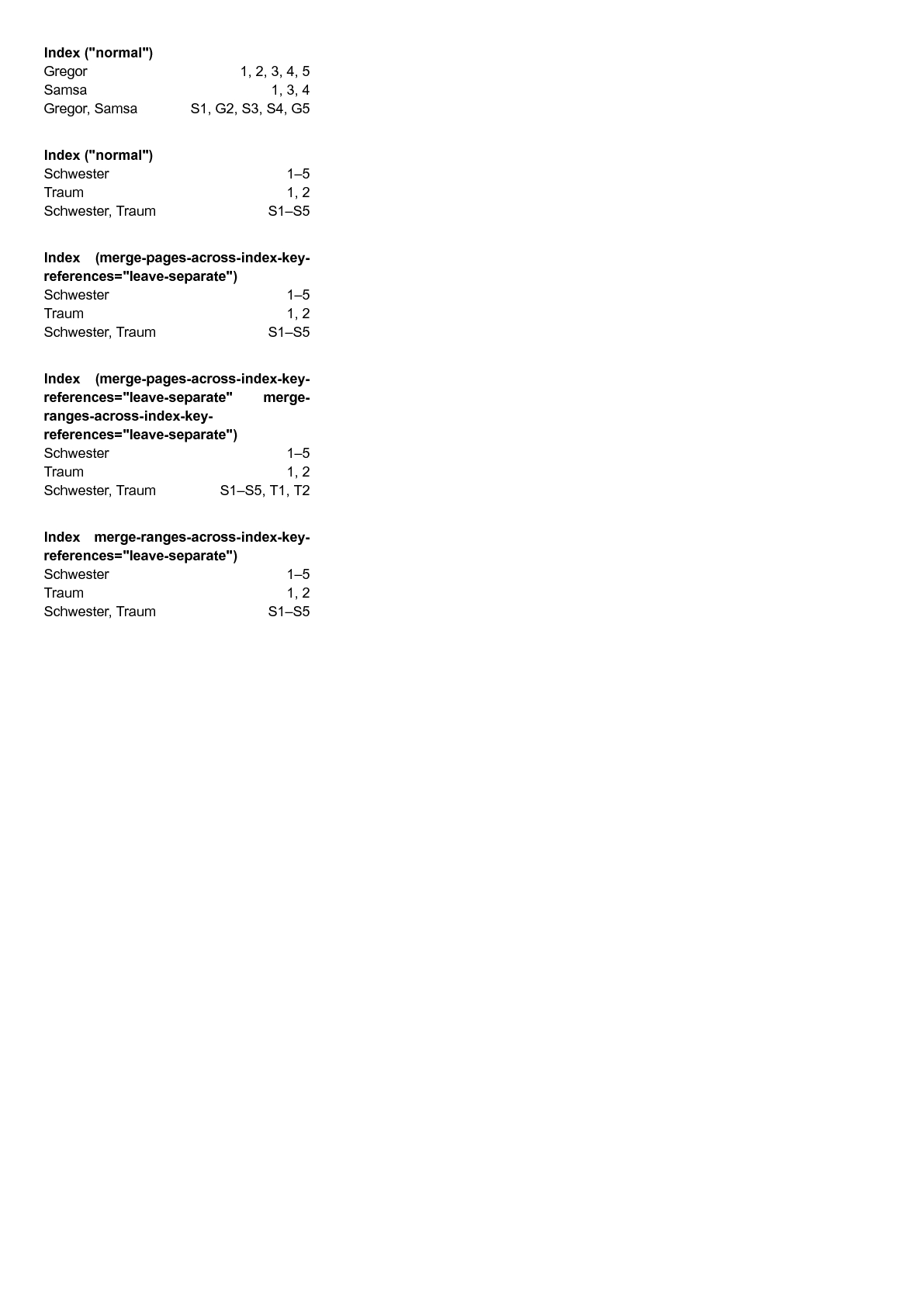 **Index ("normal")**
Gregor 1, 2, 3, 4, 5
Samsa 1, 3, 4
Gregor, Samsa S1, G2, S3, S4, G5

**Index ("normal")**
Schwester 1–5
Traum 1, 2
Schwester, Traum S1–S5

**Index (merge-pages-across-index-key-references="leave-separate")**
Schwester 1–5
Traum 1, 2
Schwester, Traum S1–S5

**Index (merge-pages-across-index-key-references="leave-separate" merge-ranges-across-index-key-references="leave-separate")**
Schwester 1–5
Traum 1, 2
Schwester, Traum S1–S5, T1, T2

**Index merge-ranges-across-index-key-references="leave-separate")**
Schwester 1–5
Traum 1, 2
Schwester, Traum S1–S5